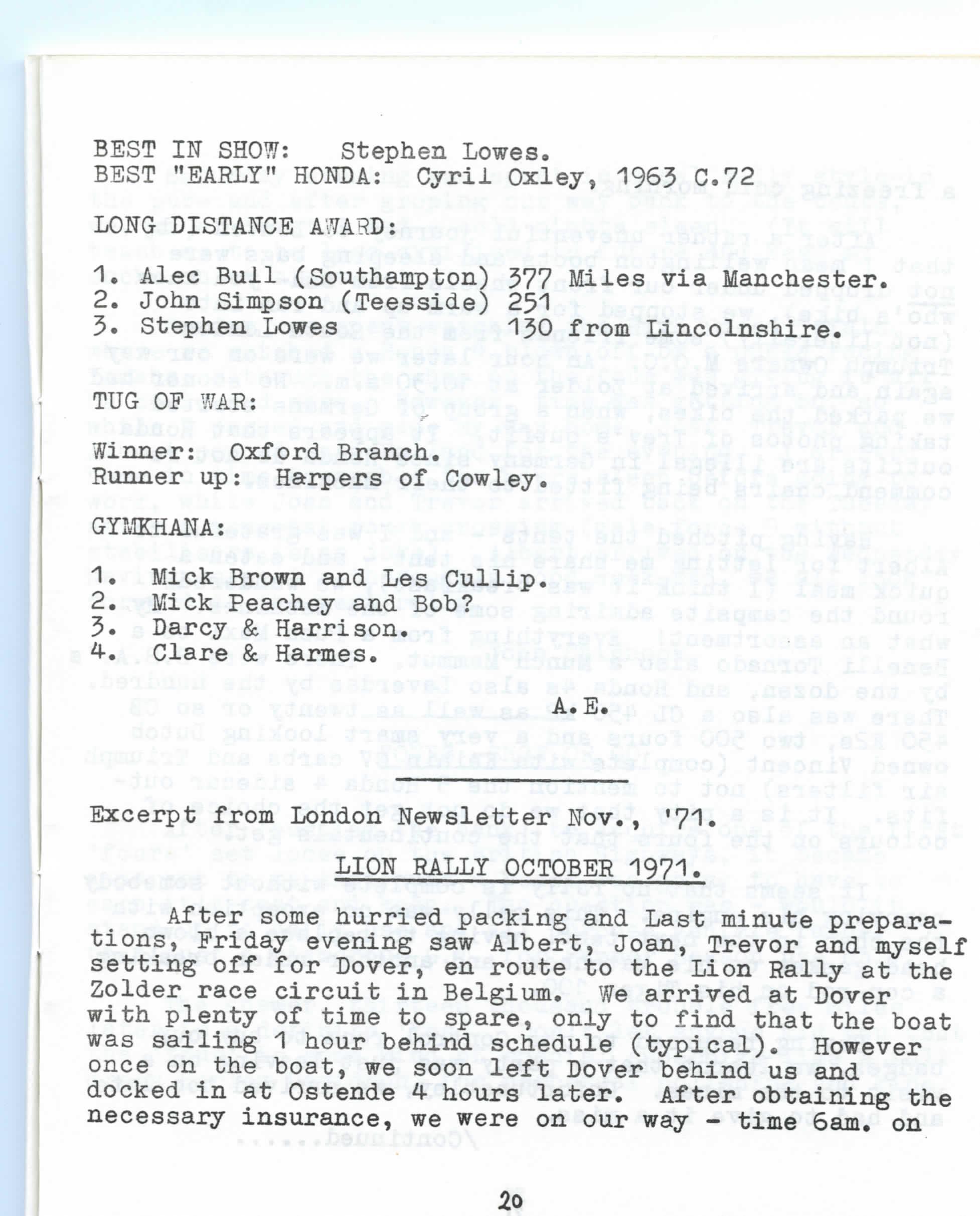 BEST IN SHOW: Stephen Lowes.
BEST "EARLY" HONDA: Cyril Oxley, 1963 C.72

LONG DISTANCE AWARD:

1. Alec Bull (Southampton) 377 Miles via Manchester.
2. John Simpson (Teesside) 251
3. Stephen Lowes 130 from Lincolnshire.

TUG OF WAR:

Winner: Oxford Branch.
Runner up: Harpers of Cowley.

GYMKHANA:

1. Mick Brown and Les Cullip.
2. Mick Peachey and Bob?
3. Darcy & Harrison.
4. Clare & Harmes.

A.E.

Excerpt from London Newsletter Nov., '71.

LION RALLY OCTOBER 1971.

After some hurried packing and Last minute preparations, Friday evening saw Albert, Joan, Trevor and myself setting off for Dover, en route to the Lion Rally at the Zolder race circuit in Belgium. We arrived at Dover with plenty of time to spare, only to find that the boat was sailing 1 hour behind schedule (typical). However once on the boat, we soon left Dover behind us and docked in at Ostende 4 hours later. After obtaining the necessary insurance, we were on our way - time 6am. on

20